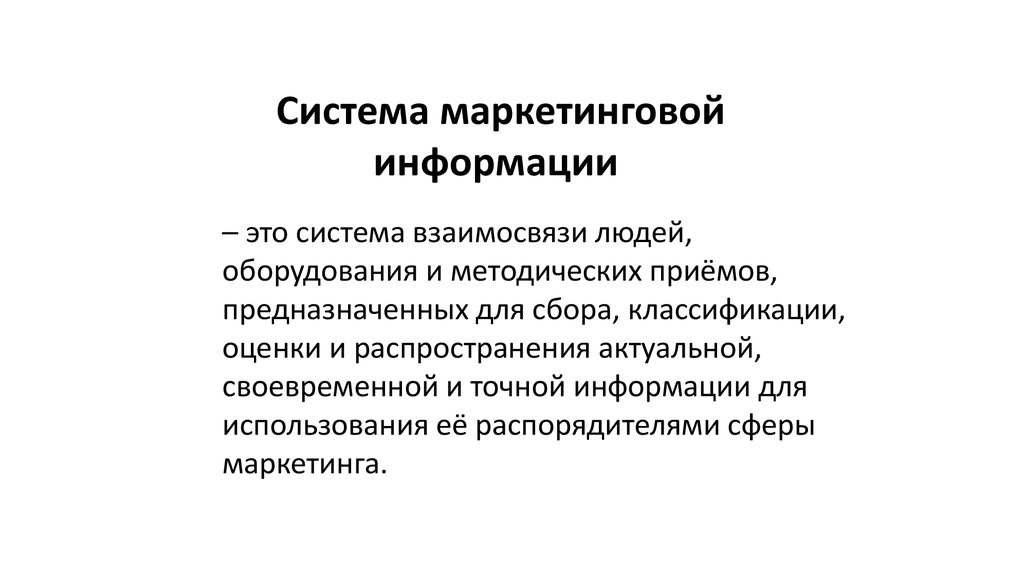 Система маркетинговой информации

– это система взаимосвязи людей, оборудования и методических приёмов, предназначенных для сбора, классификации, оценки и распространения актуальной, своевременной и точной информации для использования её распорядителями сферы маркетинга.